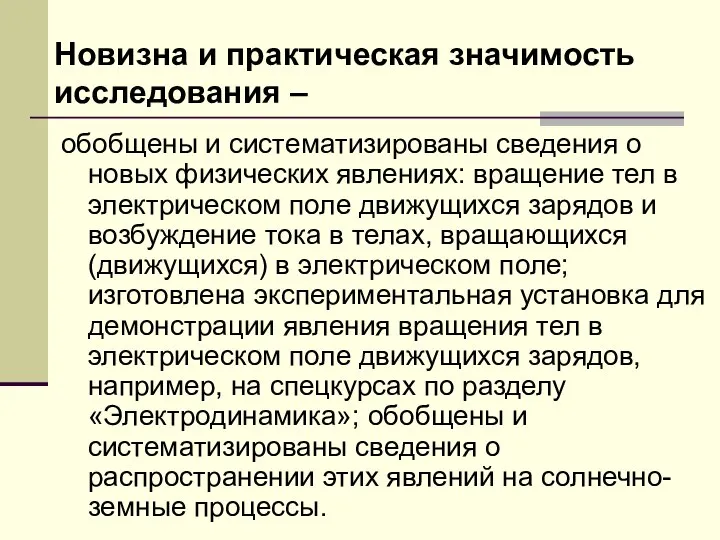 Новизна и практическая значимость исследования –

обобщены и систематизированы сведения о новых физических явлениях: вращение тел в электрическом поле движущихся зарядов и возбуждение тока в телах, вращающихся (движущихся) в электрическом поле; изготовлена экспериментальная установка для демонстрации явления вращения тел в электрическом поле движущихся зарядов, например, на спецкурсах по разделу «Электродинамика»; обобщены и систематизированы сведения о распространении этих явлений на солнечно-земные процессы.